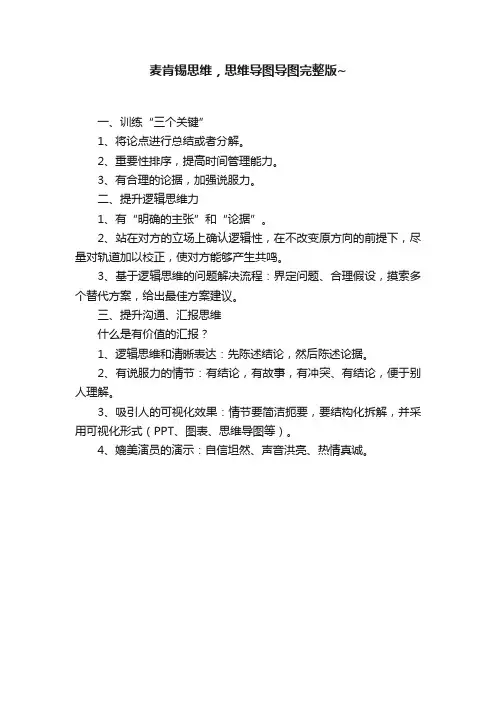 麦肯锡思维，思维导图导图完整版~

一、训练“三个关键”

1、将论点进行总结或者分解。

2、重要性排序，提高时间管理能力。

3、有合理的论据，加强说服力。

二、提升逻辑思维力

1、有“明确的主张”和“论据”。

2、站在对方的立场上确认逻辑性，在不改变原方向的前提下，尽量对轨道加以校正，使对方能够产生共鸣。

3、基于逻辑思维的问题解决流程：界定问题、合理假设，摸索多个替代方案，给出最佳方案建议。

三、提升沟通、汇报思维

什么是有价值的汇报？

1、逻辑思维和清晰表达：先陈述结论，然后陈述论据。

2、有说服力的情节：有结论，有故事，有冲突、有结论，便于别人理解。

3、吸引人的可视化效果：情节要简洁扼要，要结构化拆解，并采用可视化形式（PPT、图表、思维导图等）。

4、媲美演员的演示：自信坦然、声音洪亮、热情真诚。